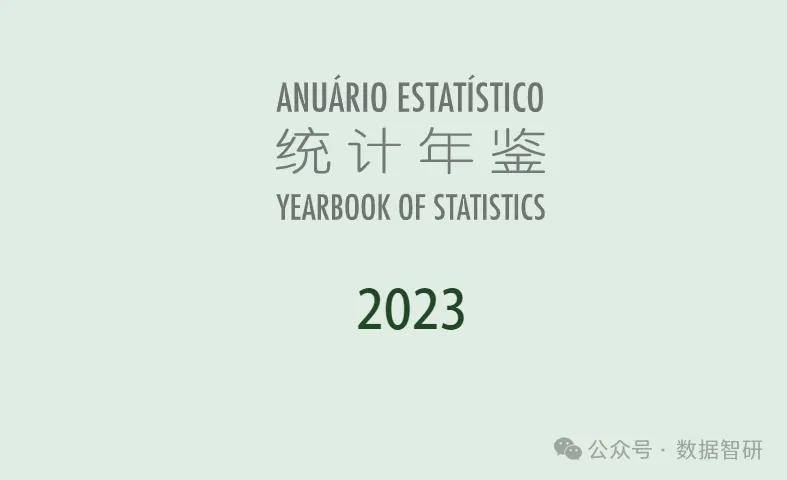 ANUÁRIO ESTATÍSTICO
统计年鉴
YEARBOOK OF STATISTICS

2023

公众号 · 数据智研